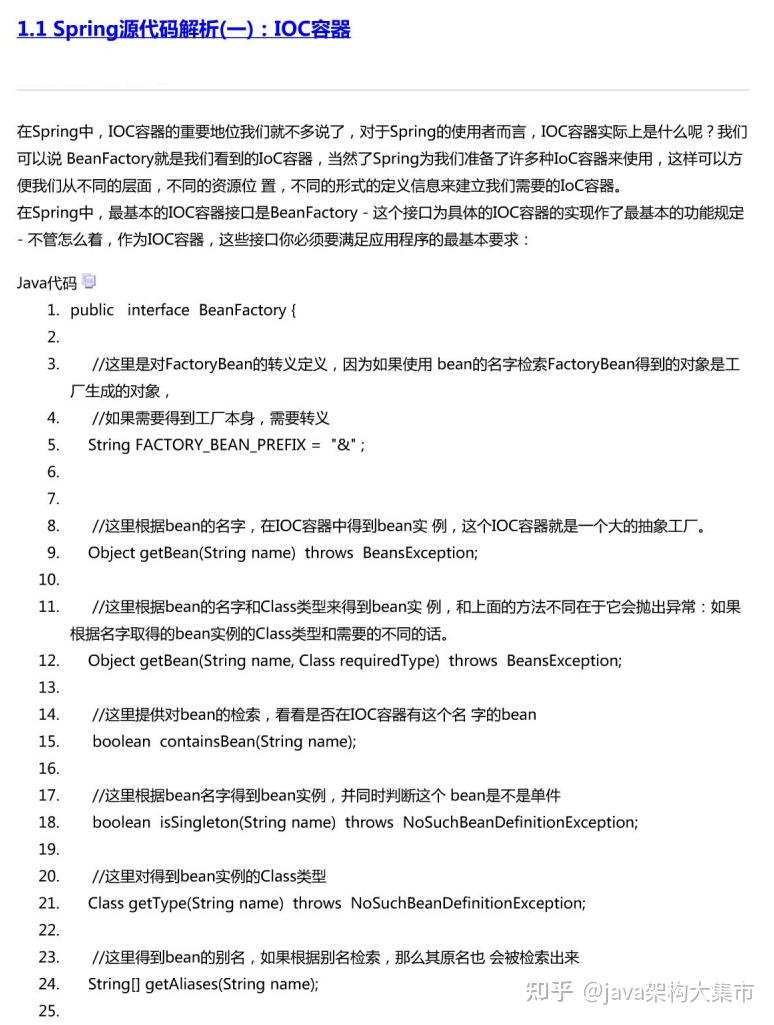 1.1 Spring源代码解析(一)：IOC容器

在Spring中，IOC容器的重要地位我们就不多说了，对于Spring的使用者而言，IOC容器实际上是什么呢？我们可以说 BeanFactory就是我们看到的IoC容器，当然了Spring为我们准备了许多种IoC容器来使用，这样可以方便我们从不同的层面，不同的资源位 置，不同的形式的定义信息来建立我们需要的IoC容器。
在Spring中，最基本的IOC容器接口是BeanFactory - 这个接口为具体的IOC容器的实现作了最基本的功能规定 - 不管怎么着，作为IOC容器，这些接口你必须要满足应用程序的最基本要求：

Java代码
1. public interface BeanFactory {
2.
3. //这里是对FactoryBean的转义定义，因为如果使用 bean的名字检索FactoryBean得到的对象是工厂生成的对象，
4. //如果需要得到工厂本身，需要转义
5. String FACTORY_BEAN_PREFIX = "&";
6.
7.
8. //这里根据bean的名字，在IOC容器中得到bean实 例，这个IOC容器就是一个大的抽象工厂。
9. Object getBean(String name) throws BeansException;
10.
11. //这里根据bean的名字和Class类型来得到bean实 例，和上面的方法不同在于它会抛出异常：如果根据名字取得的bean实例的Class类型和需要的不同的话。
12. Object getBean(String name, Class requiredType) throws BeansException;
13.
14. //这里提供对bean的检索，看看是否在IOC容器有这个名 字的bean
15. boolean containsBean(String name);
16.
17. //这里根据bean名字得到bean实例，并同时判断这个 bean是不是单件
18. boolean isSingleton(String name) throws NoSuchBeanDefinitionException;
19.
20. //这里对得到bean实例的Class类型
21. Class getType(String name) throws NoSuchBeanDefinitionException;
22.
23. //这里得到bean的别名，如果根据别名检索，那么其原名也 会被检索出来
24. String[] getAliases(String name);
25.

知乎 @java架构大集市